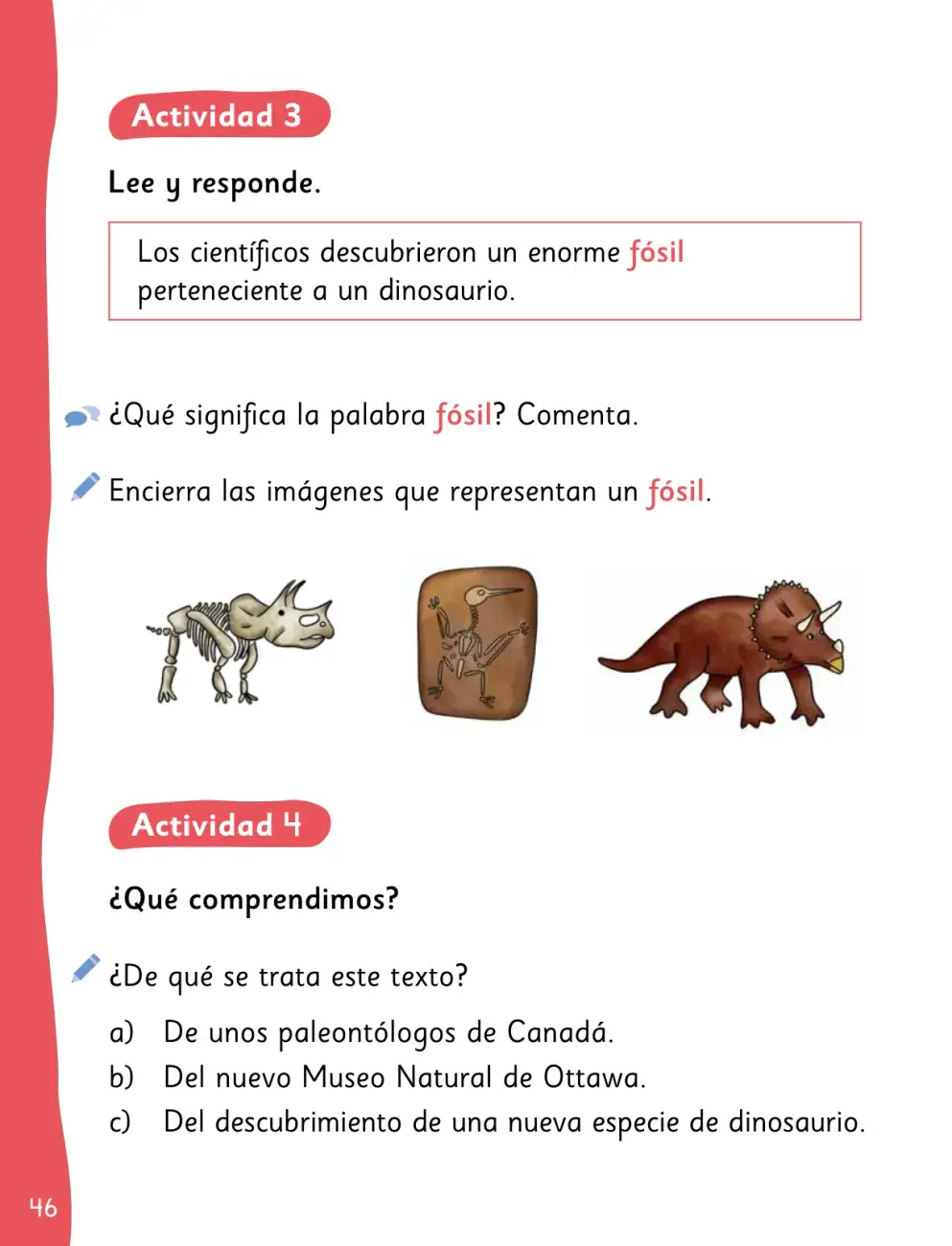 Actividad 3

Lee y responde.

Los científicos descubrieron un enorme fósil perteneciente a un dinosaurio.

¿Qué significa la palabra fósil? Comenta.

Encierra las imágenes que representan un fósil.

Actividad 4

¿Qué comprendimos?

¿De qué se trata este texto?

a) De unos paleontólogos de Canadá.
b) Del nuevo Museo Natural de Ottawa.
c) Del descubrimiento de una nueva especie de dinosaurio.

46